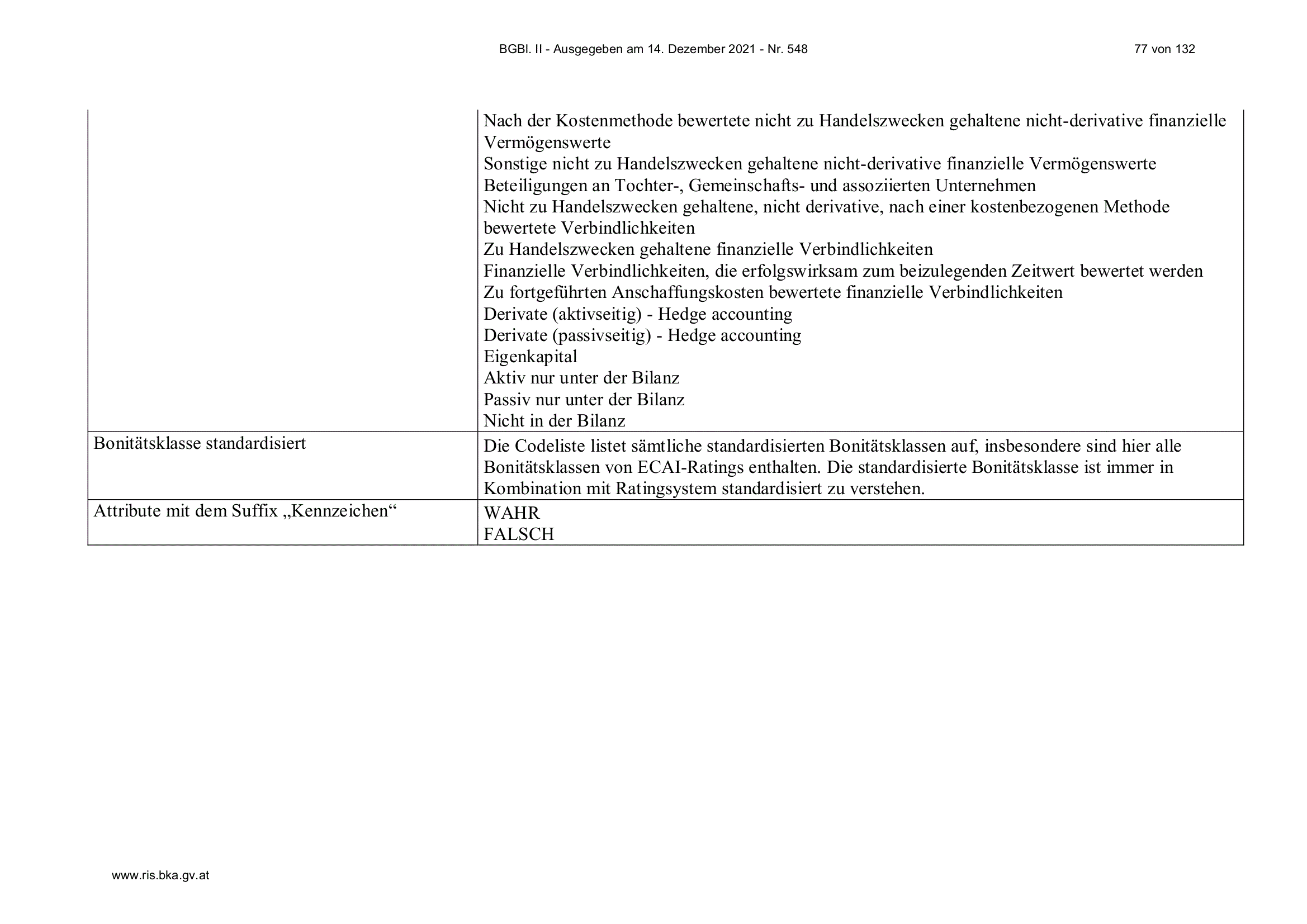 BGBl. II - Ausgegeben am 14. Dezember 2021 - Nr. 548

77 von 132

| | |
|---|---|
| | Nach der Kostenmethode bewertete nicht zu Handelszwecken gehaltene nicht-derivative finanzielle Vermögenswerte<br>Sonstige nicht zu Handelszwecken gehaltene nicht-derivative finanzielle Vermögenswerte<br>Beteiligungen an Tochter-, Gemeinschafts- und assoziierten Unternehmen<br>Nicht zu Handelszwecken gehaltene, nicht derivative, nach einer kostenbezogenen Methode bewertete Verbindlichkeiten<br>Zu Handelszwecken gehaltene finanzielle Verbindlichkeiten<br>Finanzielle Verbindlichkeiten, die erfolgswirksam zum beizulegenden Zeitwert bewertet werden<br>Zu fortgeführten Anschaffungskosten bewertete finanzielle Verbindlichkeiten<br>Derivate (aktivseitig) - Hedge accounting<br>Derivate (passivseitig) - Hedge accounting<br>Eigenkapital<br>Aktiv nur unter der Bilanz<br>Passiv nur unter der Bilanz<br>Nicht in der Bilanz |
| Bonitätsklasse standardisiert | Die Codeliste listet sämtliche standardisierten Bonitätsklassen auf, insbesondere sind hier alle Bonitätsklassen von ECAI-Ratings enthalten. Die standardisierte Bonitätsklasse ist immer in Kombination mit Ratingsystem standardisiert zu verstehen. |
| Attribute mit dem Suffix „Kennzeichen“ | WAHR<br>FALSCH |

www.ris.bka.gv.at